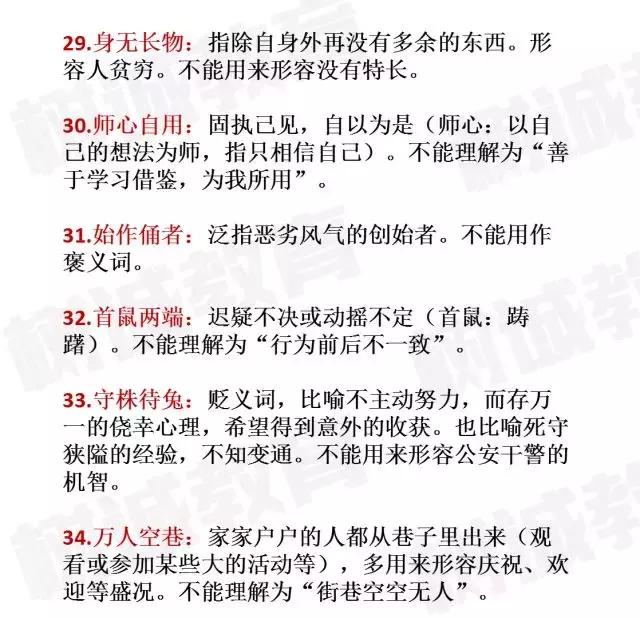 29.身无长物：指除自身外再没有多余的东西。形容人贫穷。不能用来形容没有特长。

30.师心自用：固执己见，自以为是（师心：以自己的想法为师，指只相信自己）。不能理解为“善于学习借鉴，为我所用”。

31.始作俑者：泛指恶劣风气的创始者。不能用作褒义词。

32.首鼠两端：迟疑不决或动摇不定（首鼠：踌躇）。不能理解为“行为前后不一致”。

33.守株待兔：贬义词，比喻不主动努力，而存万一的侥幸心理，希望得到意外的收获。也比喻死守狭隘的经验，不知变通。不能用来形容公安干警的机智。

34.万人空巷：家家户户的人都从巷子里出来（观看或参加某些大的活动等），多用来形容庆祝、欢迎等盛况。不能理解为“街巷空空无人”。